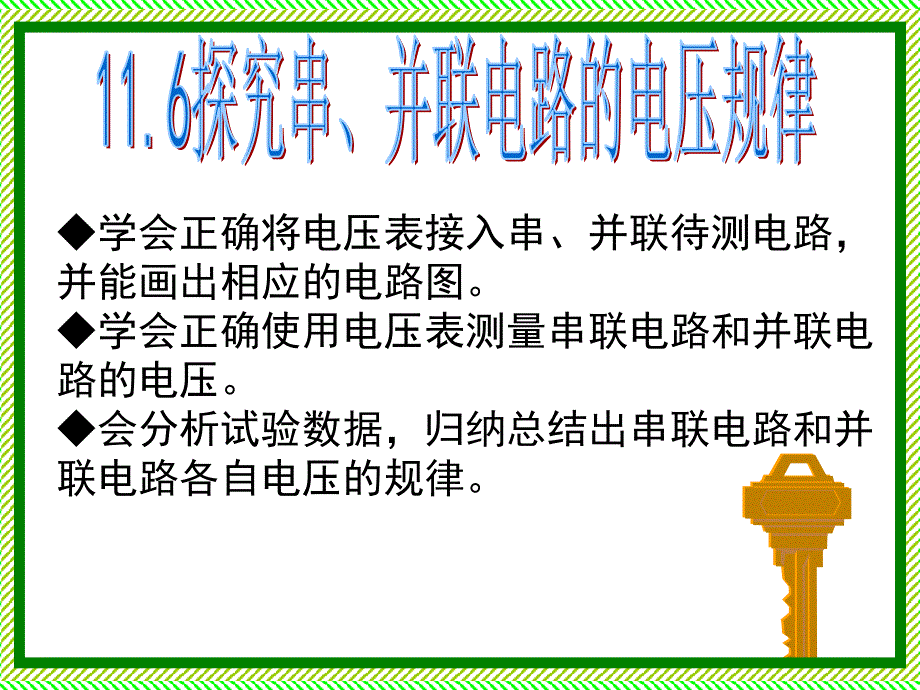 11.6探究串、并联电路的电压规律

◆学会正确将电压表接入串、并联待测电路，并能画出相应的电路图。
◆学会正确使用电压表测量串联电路和并联电路的电压。
◆会分析试验数据，归纳总结出串联电路和并联电路各自电压的规律。